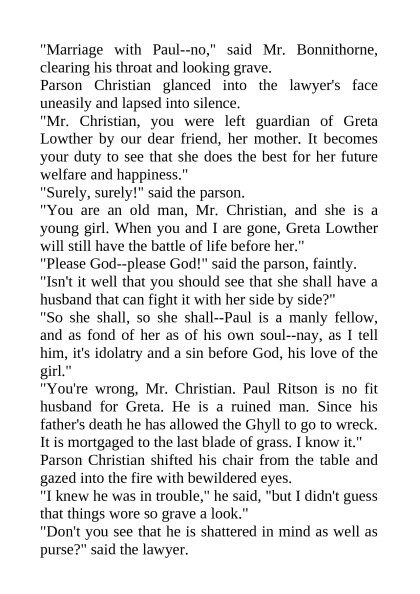 "Marriage with Paul--no," said Mr. Bonnithorne, clearing his throat and looking grave.

Parson Christian glanced into the lawyer's face uneasily and lapsed into silence.

"Mr. Christian, you were left guardian of Greta Lowther by our dear friend, her mother. It becomes your duty to see that she does the best for her future welfare and happiness."

"Surely, surely!" said the parson.

"You are an old man, Mr. Christian, and she is a young girl. When you and I are gone, Greta Lowther will still have the battle of life before her."

"Please God--please God!" said the parson, faintly.

"Isn't it well that you should see that she shall have a husband that can fight it with her side by side?"

"So she shall, so she shall--Paul is a manly fellow, and as fond of her as of his own soul--nay, as I tell him, it's idolatry and a sin before God, his love of the girl."

"You're wrong, Mr. Christian. Paul Ritson is no fit husband for Greta. He is a ruined man. Since his father's death he has allowed the Ghyll to go to wreck. It is mortgaged to the last blade of grass. I know it."

Parson Christian shifted his chair from the table and gazed into the fire with bewildered eyes.

"I knew he was in trouble," he said, "but I didn't guess that things wore so grave a look."

"Don't you see that he is shattered in mind as well as purse?" said the lawyer.